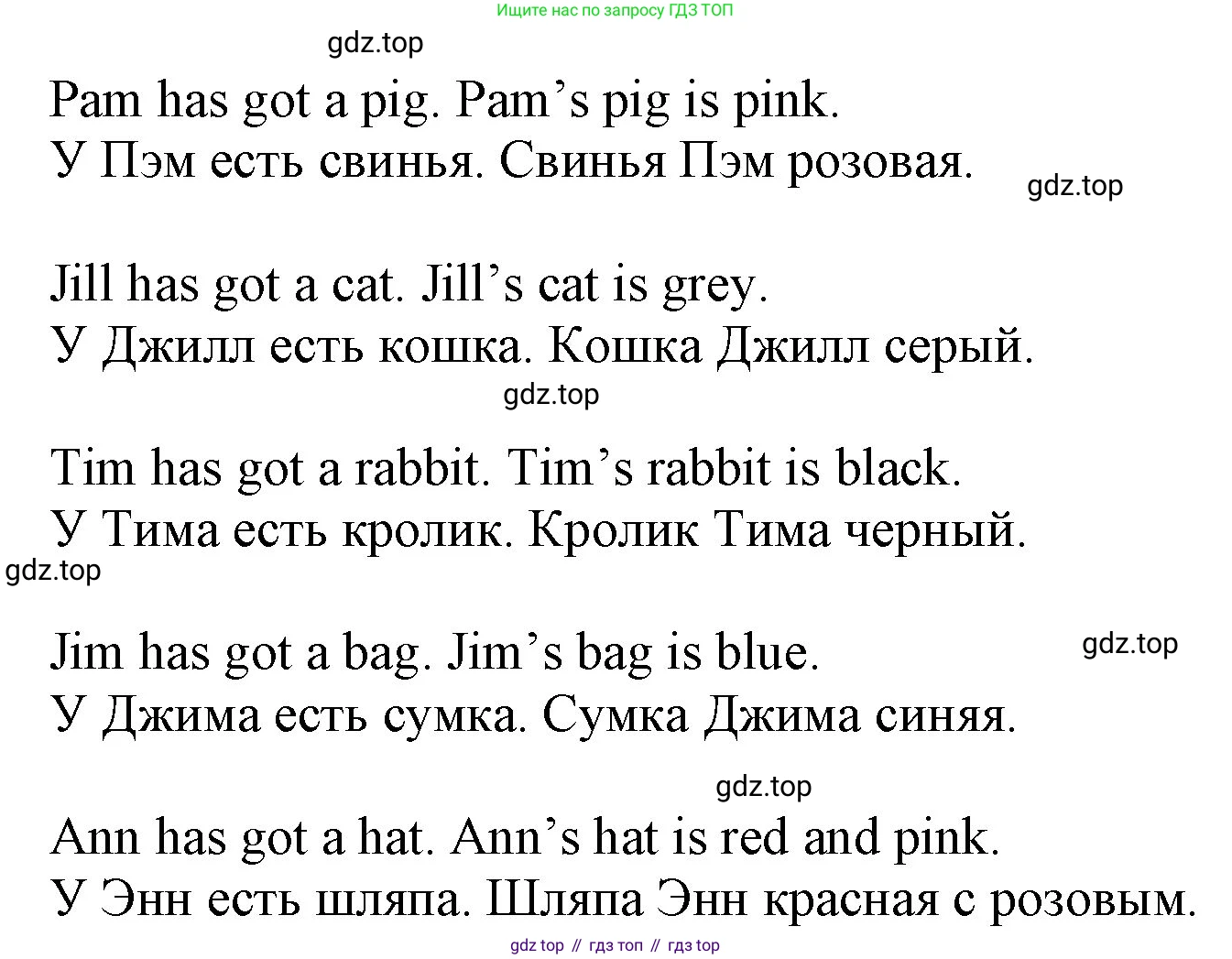 Ищите нас по запросу ГДЗ ТОП

Pam has got a pig. Pam's pig is pink.
У Пэм есть свинья. Свинья Пэм розовая.

Jill has got a cat. Jill's cat is grey.
У Джилл есть кошка. Кошка Джилл серый.

Tim has got a rabbit. Tim's rabbit is black.
У Тима есть кролик. Кролик Тима черный.

Jim has got a bag. Jim's bag is blue.
У Джима есть сумка. Сумка Джима синяя.

Ann has got a hat. Ann's hat is red and pink.
У Энн есть шляпа. Шляпа Энн красная с розовым.

gdz top // гдз топ // гдз top

gdz.top